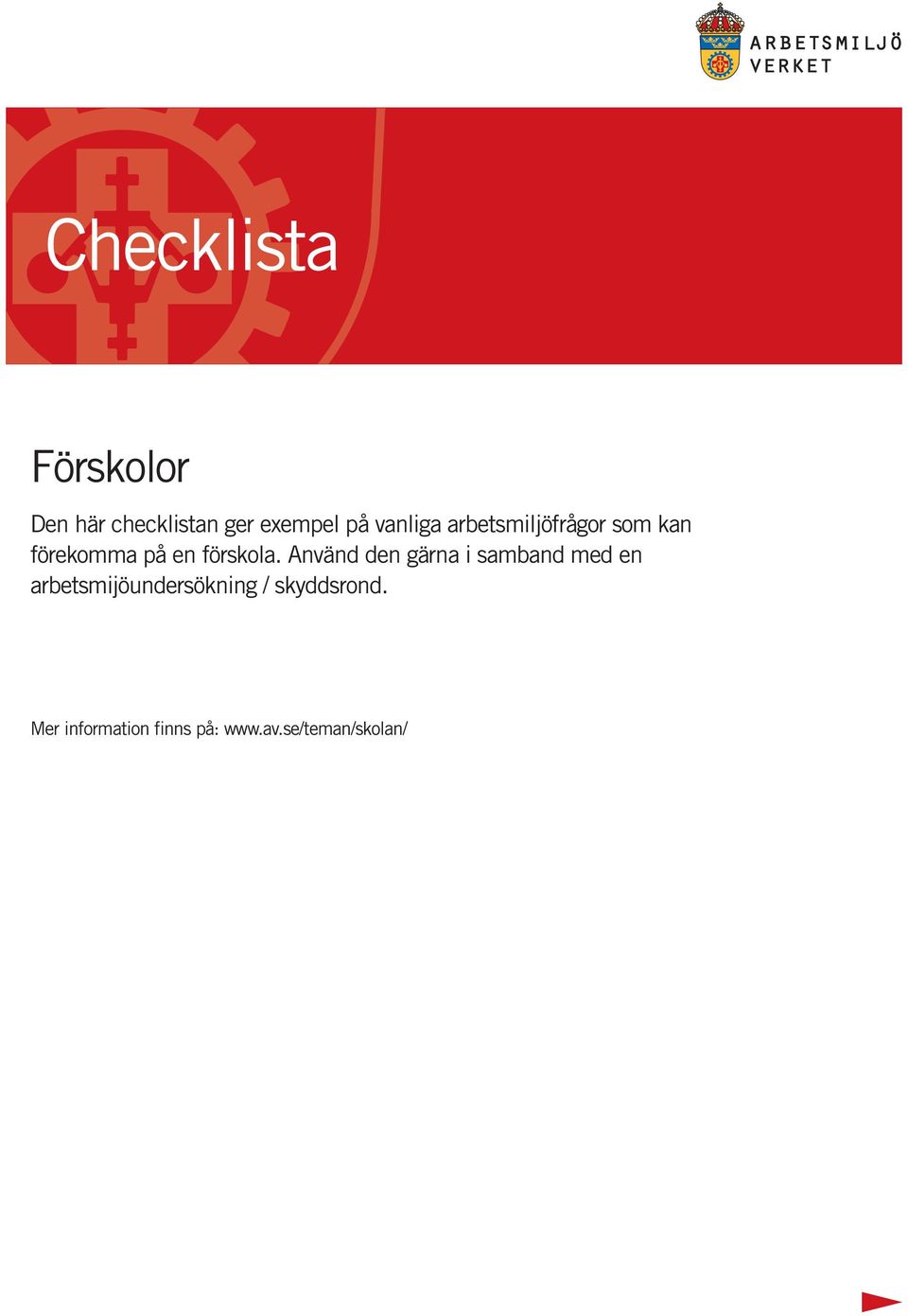 ARBETSMILJÖ VERKET

Checklista

Förskolor

Den här checklistan ger exempel på vanliga arbetsmiljöfrågor som kan förekomma på en förskola. Använd den gärna i samband med en arbetsmijöundersökning / skyddsrond.

Mer information finns på: www.av.se/teman/skolan/